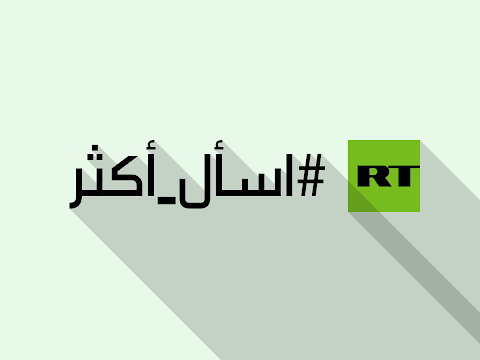 RT

#اسأل_أكثر